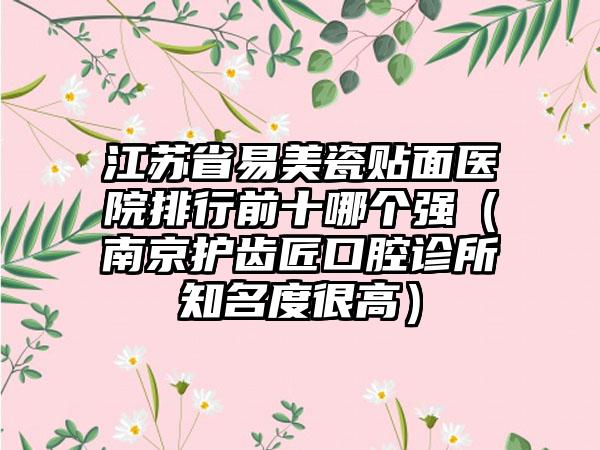 江苏省易美瓷贴面医院排行前十哪个强（南京护齿匠口腔诊所知名度很高）